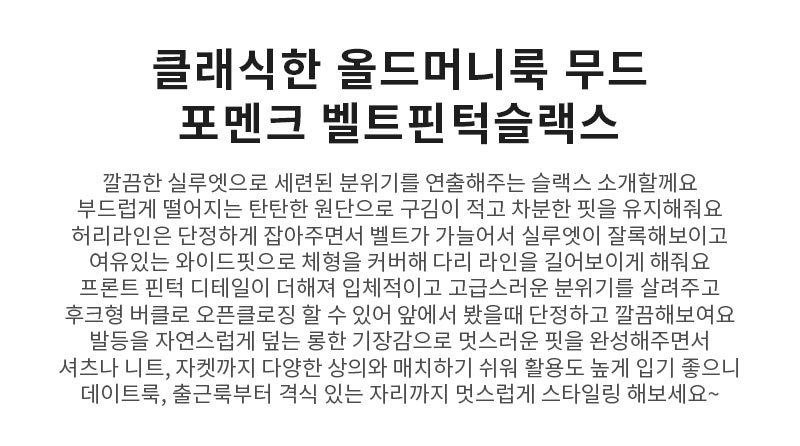 클래식한 올드머니룩 무드
포멘크 벨트핀턱슬랙스

깔끔한 실루엣으로 세련된 분위기를 연출해주는 슬랙스 소개할께요
부드럽게 떨어지는 탄탄한 원단으로 구김이 적고 차분한 핏을 유지해줘요
허리라인은 단정하게 잡아주면서 벨트가 가늘어서 실루엣이 잘록해보이고
여유있는 와이드핏으로 체형을 커버해 다리 라인을 길어보이게 해줘요
프론트 핀턱 디테일이 더해져 입체적이고 고급스러운 분위기를 살려주고
후크형 버클로 오픈클로징 할 수 있어 앞에서 봤을때 단정하고 깔끔해보여요
발등을 자연스럽게 덮는 롱한 기장감으로 멋스러운 핏을 완성해주면서
셔츠나 니트, 자켓까지 다양한 상의와 매치하기 쉬워 활용도 높게 입기 좋으니
데이트룩, 출근룩부터 격식 있는 자리까지 멋스럽게 스타일링 해보세요~